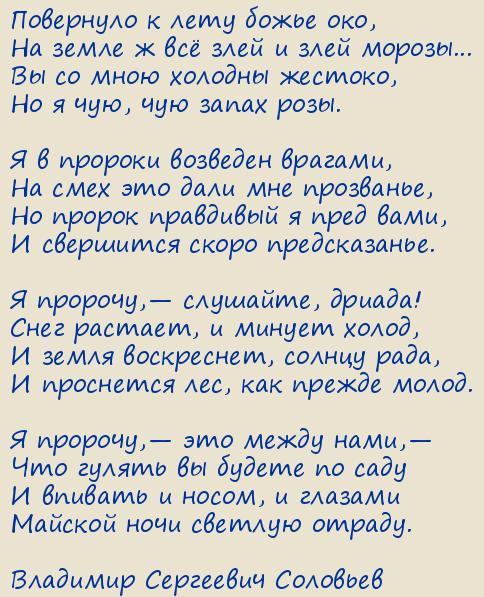 Повернуло к лету божье око,
На земле ж всё злей и злей морозы...
Вы со мною холодны жестоко,
Но я чую, чую запах розы.

Я в пророки возведен врагами,
На смех это дали мне прозванье,
Но пророк правдивый я пред вами,
И свершится скоро предсказанье.

Я пророчу,— слушайте, дриада!
Снег растает, и минует холод,
И земля воскреснет, солнцу рада,
И проснется лес, как прежде молод.

Я пророчу,— это между нами,—
Что гулять вы будете по саду
И впивать и носом, и глазами
Майской ночи светлую отраду.

Владимир Сергеевич Соловьев